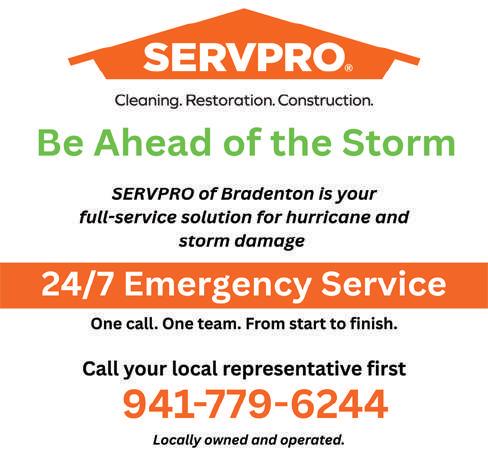 SERVPRO®

Cleaning. Restoration. Construction.

Be Ahead of the Storm

SERVPRO of Bradenton is your full-service solution for hurricane and storm damage

24/7 Emergency Service

One call. One team. From start to finish.

Call your local representative first

941-779-6244

Locally owned and operated.